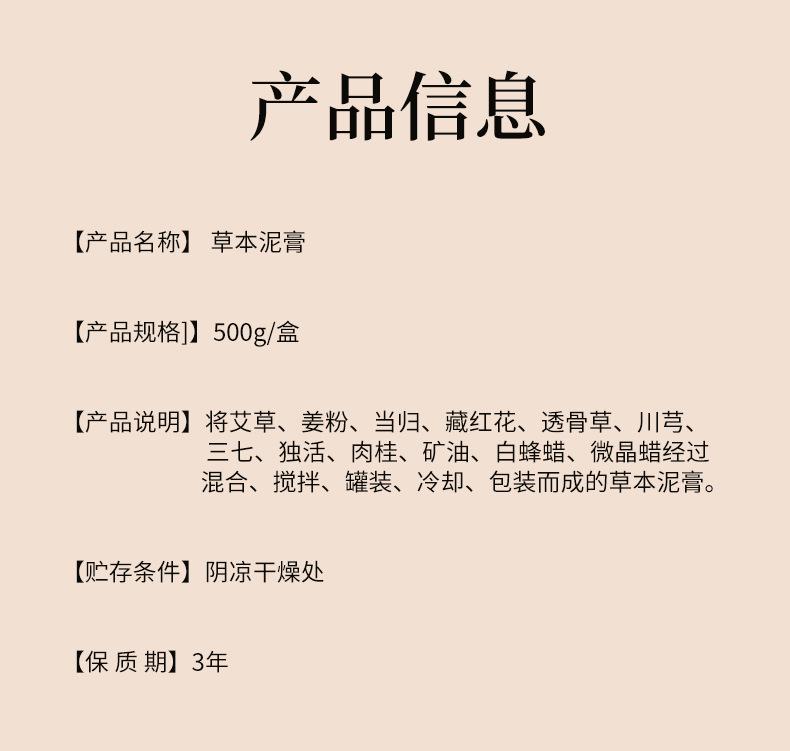 产品信息

【产品名称】 草本泥膏

【产品规格]】500g/盒

【产品说明】将艾草、姜粉、当归、藏红花、透骨草、川芎、三七、独活、肉桂、矿油、白蜂蜡、微晶蜡经过混合、搅拌、罐装、冷却、包装而成的草本泥膏。

【贮存条件】阴凉干燥处

【保 质 期】3年